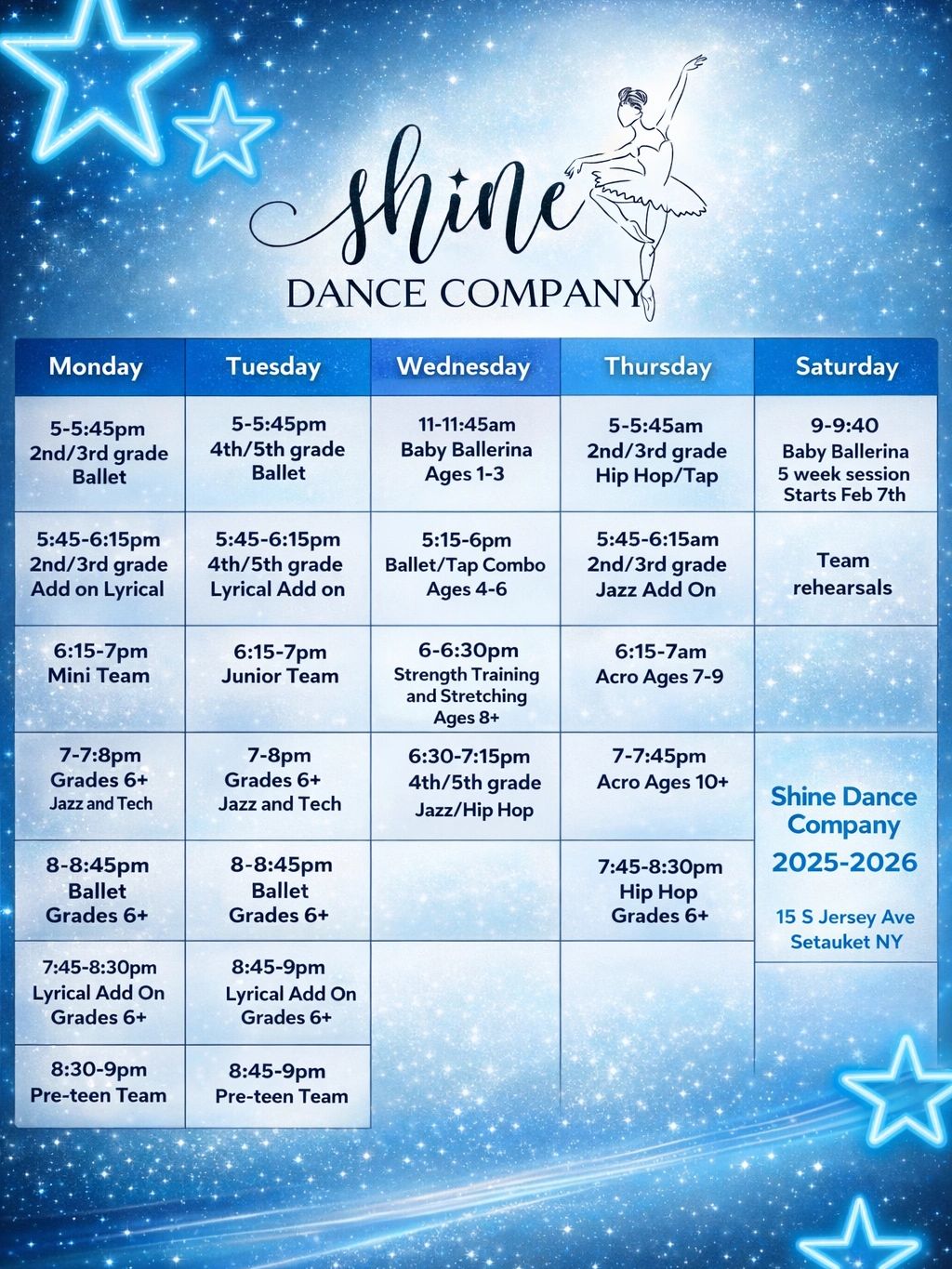 shine
DANCE COMPANY

| Monday | Tuesday | Wednesday | Thursday | Saturday |
|---|---|---|---|---|
| 5-5:45pm 2nd/3rd grade Ballet | 5-5:45pm 4th/5th grade Ballet | 11-11:45am Baby Ballerina Ages 1-3 | 5-5:45am 2nd/3rd grade Hip Hop/Tap | 9-9:40 Baby Ballerina 5 week session Starts Feb 7th |
| 5:45-6:15pm 2nd/3rd grade Add on Lyrical | 5:45-6:15pm 4th/5th grade Lyrical Add on | 5:15-6pm Ballet/Tap Combo Ages 4-6 | 5:45-6:15am 2nd/3rd grade Jazz Add On | Team rehearsals |
| 6:15-7pm Mini Team | 6:15-7pm Junior Team | 6-6:30pm Strength Training and Stretching Ages 8+ | 6:15-7am Acro Ages 7-9 | |
| 7-7:8pm Grades 6+ Jazz and Tech | 7-8pm Grades 6+ Jazz and Tech | 6:30-7:15pm 4th/5th grade Jazz/Hip Hop | 7-7:45pm Acro Ages 10+ | Shine Dance Company 2025-2026 15 S Jersey Ave Setauket NY |
| 8-8:45pm Ballet Grades 6+ | 8-8:45pm Ballet Grades 6+ | | 7:45-8:30pm Hip Hop Grades 6+ | |
| 7:45-8:30pm Lyrical Add On Grades 6+ | 8:45-9pm Lyrical Add On Grades 6+ | | | |
| 8:30-9pm Pre-teen Team | 8:45-9pm Pre-teen Team | | | |